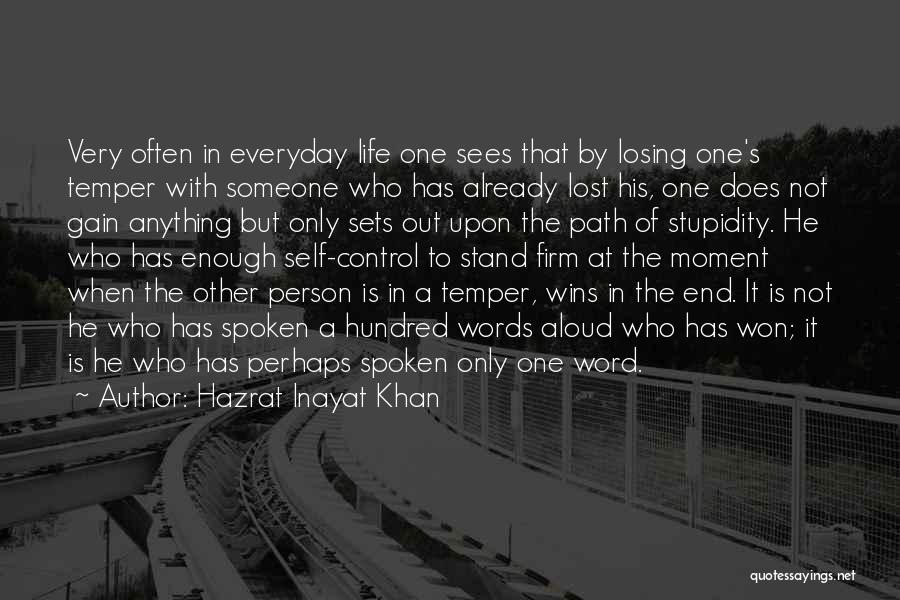 Very often in everyday life one sees that by losing one's temper with someone who has already lost his, one does not gain anything but only sets out upon the path of stupidity. He who has enough self-control to stand firm at the moment when the other person is in a temper, wins in the end. It is not he who has spoken a hundred words aloud who has won; it is he who has perhaps spoken only one word.

~ Author: Hazrat Inayat Khan

quotessayings.net